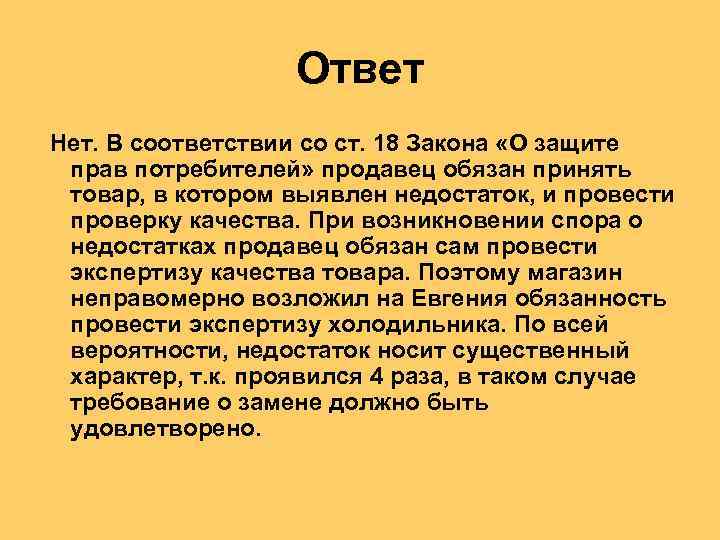 Ответ

Нет. В соответствии со ст. 18 Закона «О защите прав потребителей» продавец обязан принять товар, в котором выявлен недостаток, и провести проверку качества. При возникновении спора о недостатках продавец обязан сам провести экспертизу качества товара. Поэтому магазин неправомерно возложил на Евгения обязанность провести экспертизу холодильника. По всей вероятности, недостаток носит существенный характер, т.к. проявился 4 раза, в таком случае требование о замене должно быть удовлетворено.